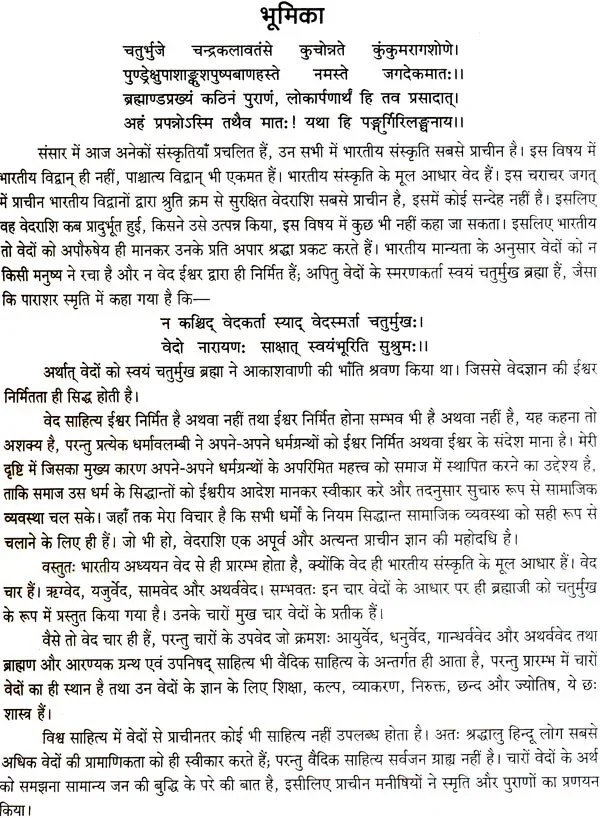 भूमिका

चतुर्भुजे चन्द्रकलावतंसे कुचोन्नते कुंकुमरागशोणे।
पुण्ड्रेक्षुपाशाङ्कुशपुष्पबाणहस्ते नमस्ते जगदेकमातः।।
ब्रह्माण्डप्रख्यं कठिनं पुराणं, लोकार्पणार्थं हि तव प्रसादात्।
अहं प्रपन्नोऽस्मि तथैव मातः! यथा हि पङ्गुर्गिरिलङ्घनाय।।

संसार में आज अनेकों संस्कृतियाँ प्रचलित हैं, उन सभी में भारतीय संस्कृति सबसे प्राचीन है। इस विषय में भारतीय विद्वान् ही नहीं, पाश्चात्य विद्वान् भी एकमत हैं। भारतीय संस्कृति के मूल आधार वेद हैं। इस चराचर जगत् में प्राचीन भारतीय विद्वानों द्वारा श्रुति क्रम से सुरक्षित वेदराशि सबसे प्राचीन है, इसमें कोई सन्देह नहीं है। इसलिए वह वेदराशि कब प्रादुर्भूत हुई, किसने उसे उत्पन्न किया, इस विषय में कुछ भी नहीं कहा जा सकता। इसलिए भारतीय तो वेदों को अपौरुषेय ही मानकर उनके प्रति अपार श्रद्धा प्रकट करते हैं। भारतीय मान्यता के अनुसार वेदों को न किसी मनुष्य ने रचा है और न वेद ईश्वर द्वारा ही निर्मित हैं; अपितु वेदों के स्मरणकर्ता स्वयं चतुर्मुख ब्रह्मा हैं, जैसा कि पाराशर स्मृति में कहा गया है कि—

न कश्चिद् वेदकर्ता स्याद् वेदस्मर्ता चतुर्मुखः।
वेदो नारायणः साक्षात् स्वयंभूरिति सुश्रुमः।।

अर्थात् वेदों को स्वयं चतुर्मुख ब्रह्मा ने आकाशवाणी की भाँति श्रवण किया था। जिससे वेदज्ञान की ईश्वर निर्मितता ही सिद्ध होती है।

वेद साहित्य ईश्वर निर्मित है अथवा नहीं तथा ईश्वर निर्मित होना सम्भव भी है अथवा नहीं है, यह कहना तो अशक्य है, परन्तु प्रत्येक धर्मावलम्बी ने अपने-अपने धर्मग्रन्थों को ईश्वर निर्मित अथवा ईश्वर के संदेश माना है। मेरी दृष्टि में जिसका मुख्य कारण अपने-अपने धर्मग्रन्थों के अपरिमित महत्त्व को समाज में स्थापित करने का उद्देश्य है, ताकि समाज उस धर्म के सिद्धान्तों को ईश्वरीय आदेश मानकर स्वीकार करे और तदनुसार सुचारु रूप से सामाजिक व्यवस्था चल सके। जहाँ तक मेरा विचार है कि सभी धर्मों के नियम सिद्धान्त सामाजिक व्यवस्था को सही रूप से चलाने के लिए ही हैं। जो भी हो, वेदराशि एक अपूर्व और अत्यन्त प्राचीन ज्ञान की महोदधि है।

वस्तुतः भारतीय अध्ययन वेद से ही प्रारम्भ होता है, क्योंकि वेद ही भारतीय संस्कृति के मूल आधार हैं। वेद चार हैं। ऋग्वेद, यजुर्वेद, सामवेद और अथर्ववेद। सम्भवतः इन चार वेदों के आधार पर ही ब्रह्माजी को चतुर्मुख के रूप में प्रस्तुत किया गया है। उनके चारों मुख चार वेदों के प्रतीक हैं।

वैसे तो वेद चार ही हैं, परन्तु चारों के उपवेद जो क्रमशः आयुर्वेद, धनुर्वेद, गान्धर्ववेद और अथर्ववेद तथा ब्राह्मण और आरण्यक ग्रन्थ एवं उपनिषद् साहित्य भी वैदिक साहित्य के अन्तर्गत ही आता है, परन्तु प्रारम्भ में चारों वेदों का ही स्थान है तथा उन वेदों के ज्ञान के लिए शिक्षा, कल्प, व्याकरण, निरुक्त, छन्द और ज्योतिष, ये छः शास्त्र हैं।

विश्व साहित्य में वेदों से प्राचीनतर कोई भी साहित्य नहीं उपलब्ध होता है। अतः श्रद्धालु हिन्दू लोग सबसे अधिक वेदों की प्रामाणिकता को ही स्वीकार करते हैं; परन्तु वैदिक साहित्य सर्वजन ग्राह्य नहीं है। चारों वेदों के अर्थ को समझना सामान्य जन की बुद्धि के परे की बात है, इसीलिए प्राचीन मनीषियों ने स्मृति और पुराणों का प्रणयन किया।